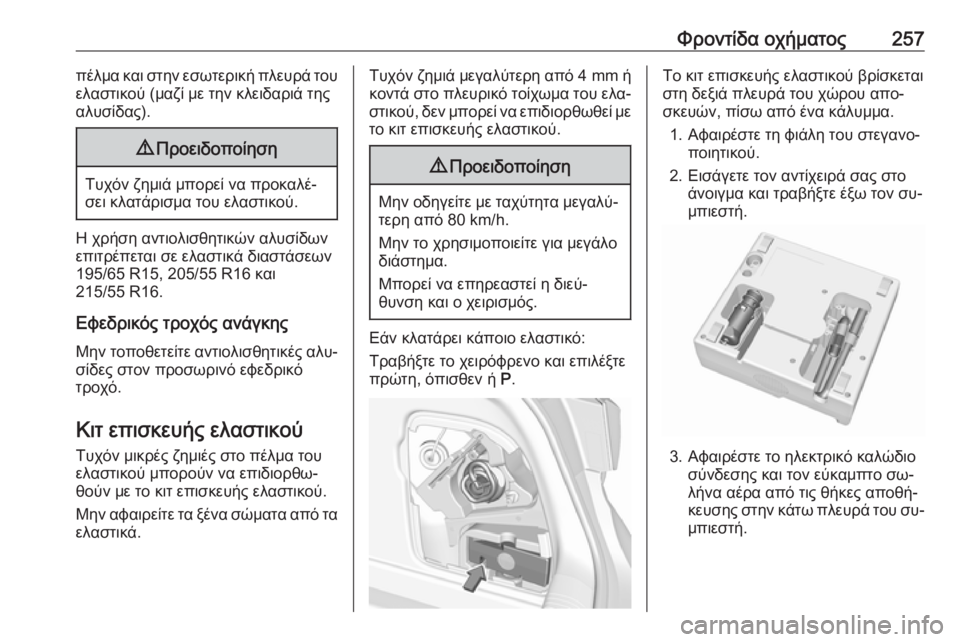 Φροντίδα οχήματος 257

πέλμα και στην εσωτερική πλευρά του ελαστικού (μαζί με την κλειδαριά της αλυσίδας).

⚠ Προειδοποίηση

Τυχόν ζημιά μπορεί να προκαλέσει κλατάρισμα του ελαστικού.

Η χρήση αντιολισθητικών αλυσίδων επιτρέπεται σε ελαστικά διαστάσεων 195/65 R15, 205/55 R16 και 215/55 R16.

Εφεδρικός τροχός ανάγκης

Μην τοποθετείτε αντιολισθητικές αλυσίδες στον προσωρινό εφεδρικό τροχό.

Κιτ επισκευής ελαστικού

Τυχόν μικρές ζημιές στο πέλμα του ελαστικού μπορούν να επιδιορθωθούν με το κιτ επισκευής ελαστικού.

Μην αφαιρείτε τα ξένα σώματα από τα ελαστικά.

Τυχόν ζημιά μεγαλύτερη από 4 mm ή κοντά στο πλευρικό τοίχωμα του ελαστικού, δεν μπορεί να επιδιορθωθεί με το κιτ επισκευής ελαστικού.

⚠ Προειδοποίηση

Μην οδηγείτε με ταχύτητα μεγαλύτερη από 80 km/h.

Μην το χρησιμοποιείτε για μεγάλο διάστημα.

Μπορεί να επηρεαστεί η διεύθυνση και ο χειρισμός.

Εάν κλατάρει κάποιο ελαστικό:

Τραβήξτε το χειρόφρενο και επιλέξτε πρώτη, όπισθεν ή P.

Το κιτ επισκευής ελαστικού βρίσκεται στη δεξιά πλευρά του χώρου αποσκευών, πίσω από ένα κάλυμμα.

1. Αφαιρέστε τη φιάλη του στεγανοποιητικού.

2. Εισάγετε τον αντίχειρά σας στο άνοιγμα και τραβήξτε έξω τον συμπιεστή.

3. Αφαιρέστε το ηλεκτρικό καλώδιο σύνδεσης και τον εύκαμπτο σωλήνα αέρα από τις θήκες αποθήκευσης στην κάτω πλευρά του συμπιεστή.

carmanualsonline.info